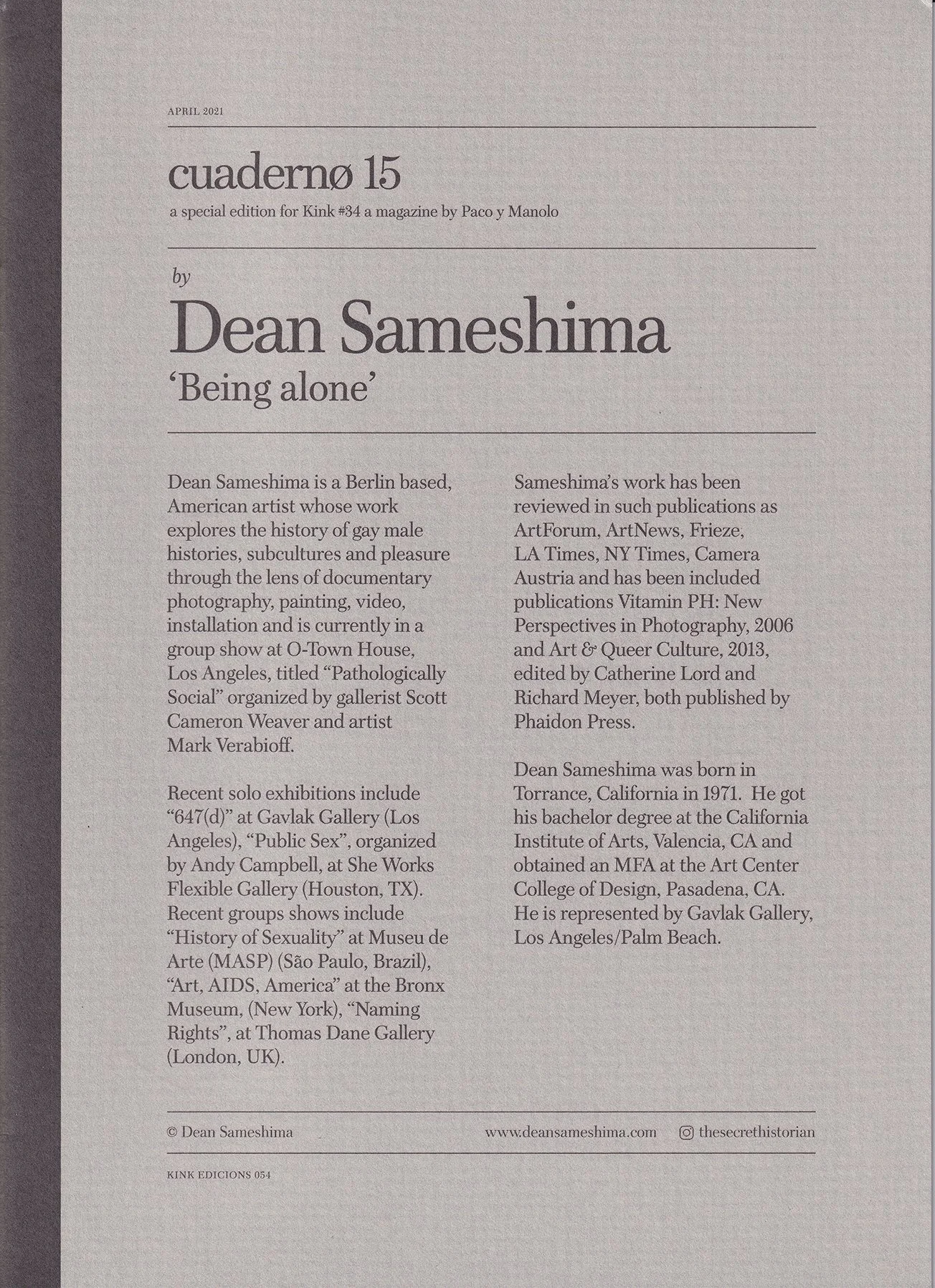 APRIL 2021

cuadernø 15

a special edition for Kink #34 a magazine by Paco y Manolo

by

Dean Sameshima

'Being alone'

Dean Sameshima is a Berlin based, American artist whose work explores the history of gay male histories, subcultures and pleasure through the lens of documentary photography, painting, video, installation and is currently in a group show at O-Town House, Los Angeles, titled "Pathologically Social" organized by gallerist Scott Cameron Weaver and artist Mark Verabioff.

Recent solo exhibitions include "647(d)" at Gavlak Gallery (Los Angeles), "Public Sex", organized by Andy Campbell, at She Works Flexible Gallery (Houston, TX). Recent groups shows include "History of Sexuality" at Museu de Arte (MASP) (São Paulo, Brazil), "Art, AIDS, America" at the Bronx Museum, (New York), "Naming Rights", at Thomas Dane Gallery (London, UK).

Sameshima's work has been reviewed in such publications as ArtForum, ArtNews, Frieze, LA Times, NY Times, Camera Austria and has been included publications Vitamin PH: New Perspectives in Photography, 2006 and Art & Queer Culture, 2013, edited by Catherine Lord and Richard Meyer, both published by Phaidon Press.

Dean Sameshima was born in Torrance, California in 1971. He got his bachelor degree at the California Institute of Arts, Valencia, CA and obtained an MFA at the Art Center College of Design, Pasadena, CA. He is represented by Gavlak Gallery, Los Angeles/Palm Beach.

© Dean Sameshima www.deansameshima.com thesecrethistorian

KINK EDICIONS 054